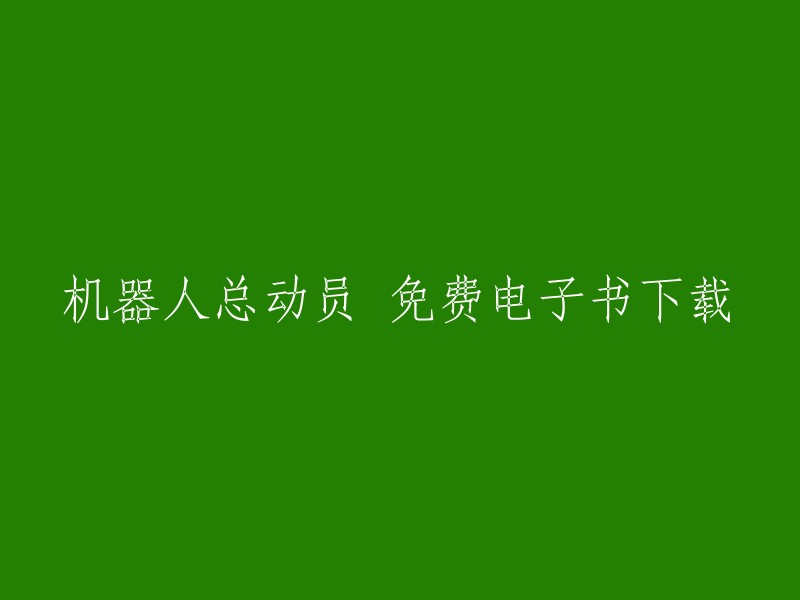 机器人总动员 免费电子书下载